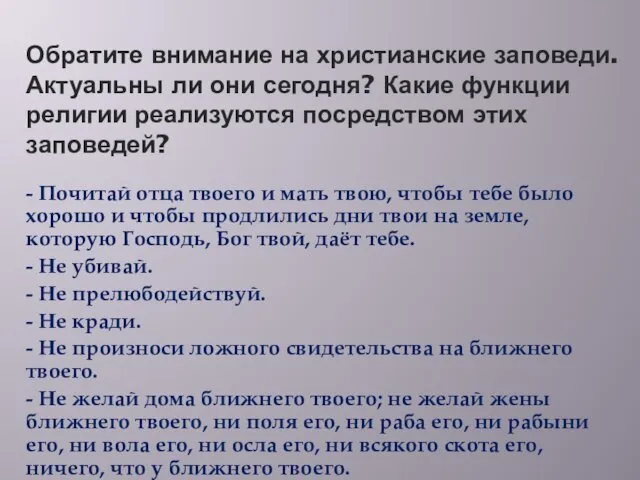 Обратите внимание на христианские заповеди. Актуальны ли они сегодня? Какие функции религии реализуются посредством этих заповедей?

- Почитай отца твоего и мать твою, чтобы тебе было хорошо и чтобы продлились дни твои на земле, которую Господь, Бог твой, даёт тебе.
- Не убивай.
- Не прелюбодействуй.
- Не кради.
- Не произноси ложного свидетельства на ближнего твоего.
- Не желай дома ближнего твоего; не желай жены ближнего твоего, ни поля его, ни раба его, ни рабыни его, ни вола его, ни осла его, ни всякого скота его, ничего, что у ближнего твоего.